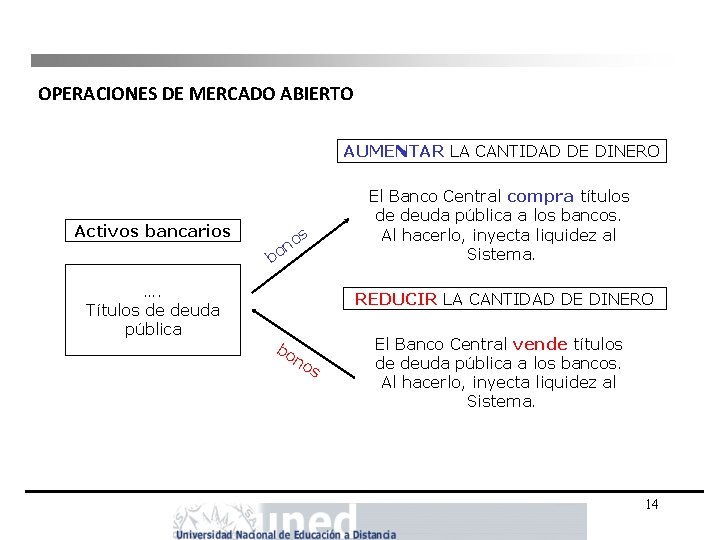 OPERACIONES DE MERCADO ABIERTO

Activos bancarios

....
Títulos de deuda pública

bonos

bonos

AUMENTAR LA CANTIDAD DE DINERO

El Banco Central compra títulos de deuda pública a los bancos. Al hacerlo, inyecta liquidez al Sistema.

REDUCIR LA CANTIDAD DE DINERO

El Banco Central vende títulos de deuda pública a los bancos. Al hacerlo, inyecta liquidez al Sistema.

14

uned
Universidad Nacional de Educación a Distancia